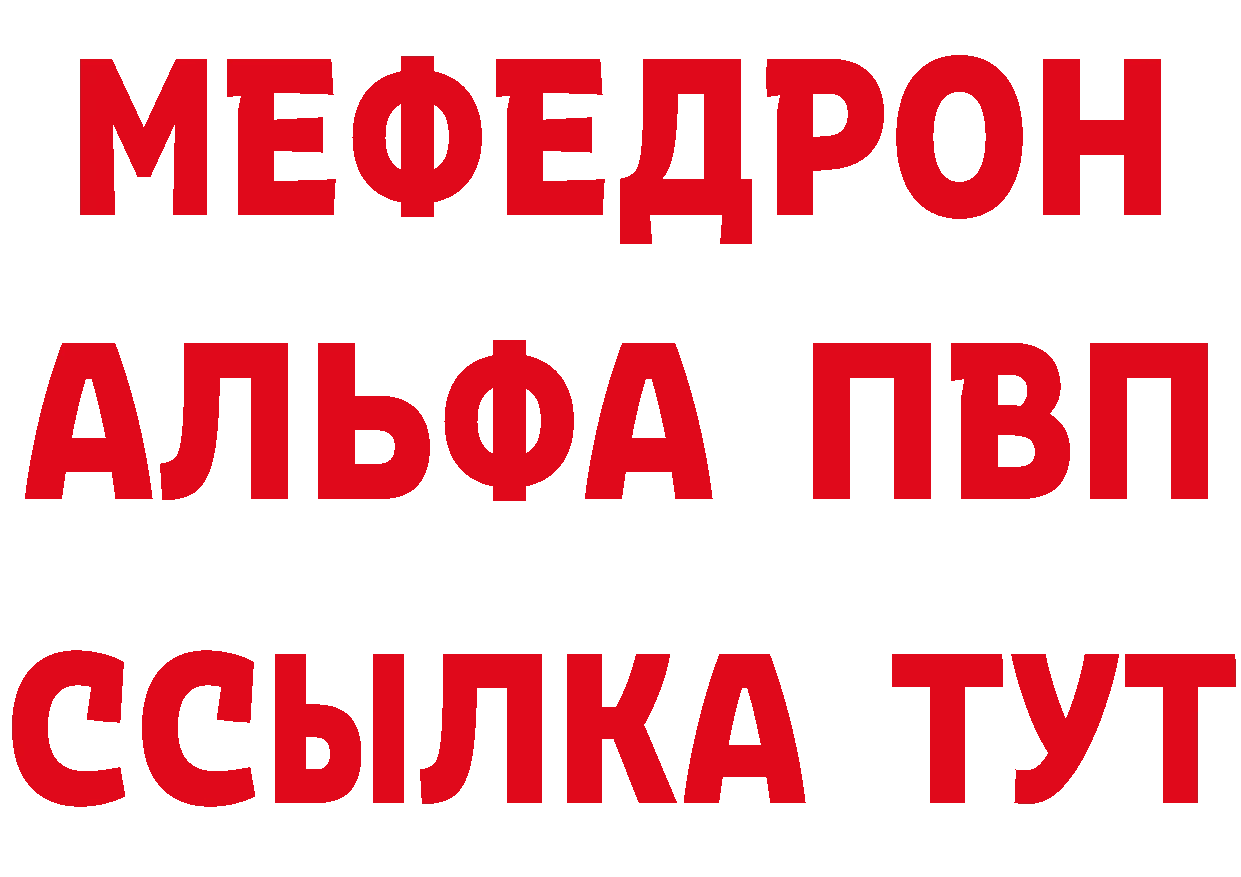 МЕФЕДРОН
АЛЬФА ПВП
ССЫЛКА ТУТ